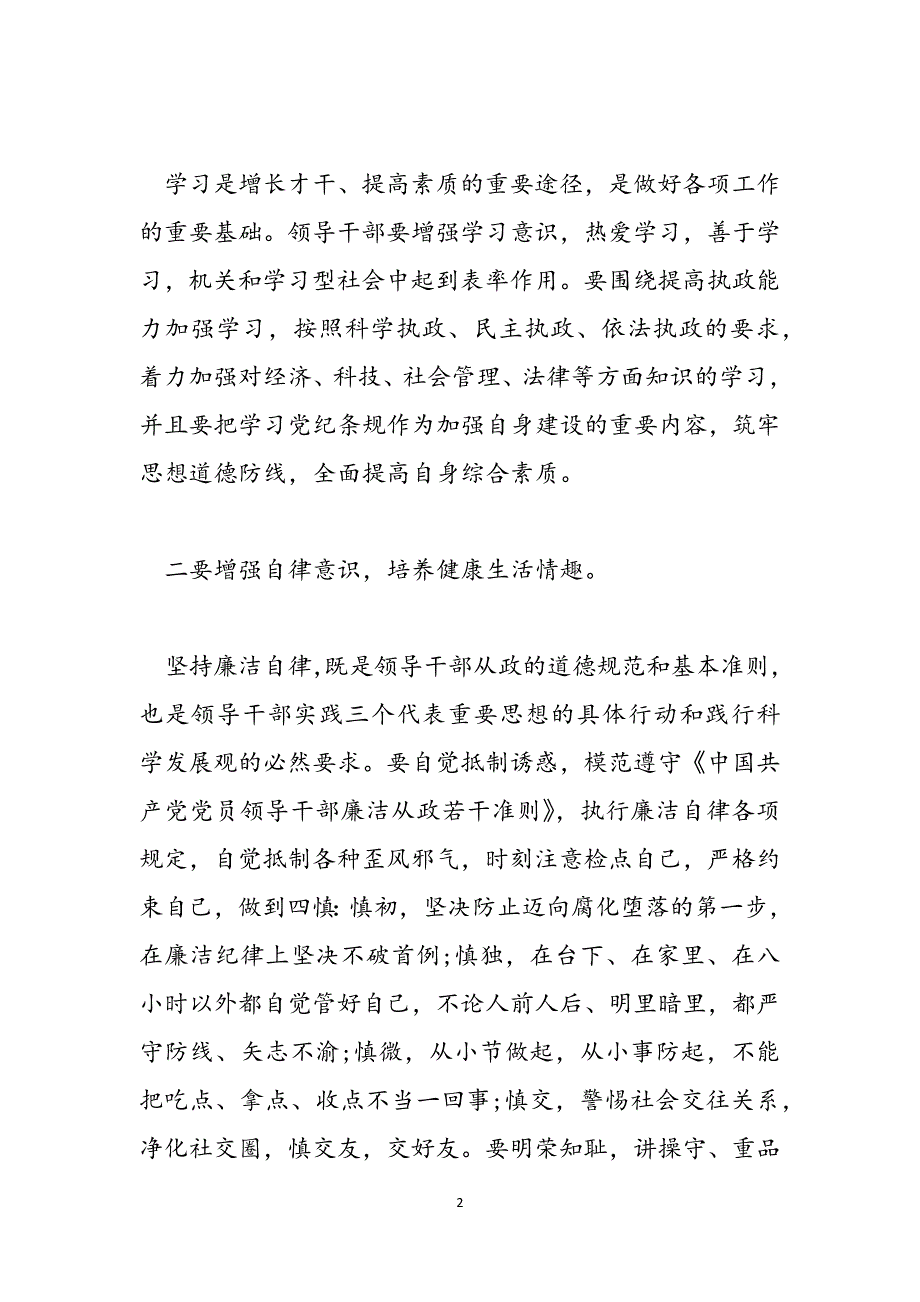 学习是增长才干、提高素质的重要途径，是做好各项工作的重要基础。领导干部要增强学习意识，热爱学习，善于学习，机关和学习型社会中起到表率作用。要围绕提高执政能力加强学习，按照科学执政、民主执政、依法执政的要求，着力加强对经济、科技、社会管理、法律等方面知识的学习，并且要把学习党纪条规作为加强自身建设的重要内容，筑牢思想道德防线，全面提高自身综合素质。

二要增强自律意识，培养健康生活情趣。

坚持廉洁自律,既是领导干部从政的道德规范和基本准则，也是领导干部实践三个代表重要思想的具体行动和践行科学发展观的必然要求。要自觉抵制诱惑，模范遵守《中国共产党党员领导干部廉洁从政若干准则》，执行廉洁自律各项规定，自觉抵制各种歪风邪气，时刻注意检点自己，严格约束自己，做到四慎:慎初，坚决防止迈向腐化堕落的第一步，在廉洁纪律上坚决不破首例;慎独，在台下、在家里、在八小时以外都自觉管好自己，不论人前人后、明里暗里，都严守防线、矢志不渝;慎微，从小节做起，从小事防起，不能把吃点、拿点、收点不当一回事;慎交，警惕社会交往关系，净化社交圈，慎交友，交好友。要明荣知耻，讲操守、重品

2